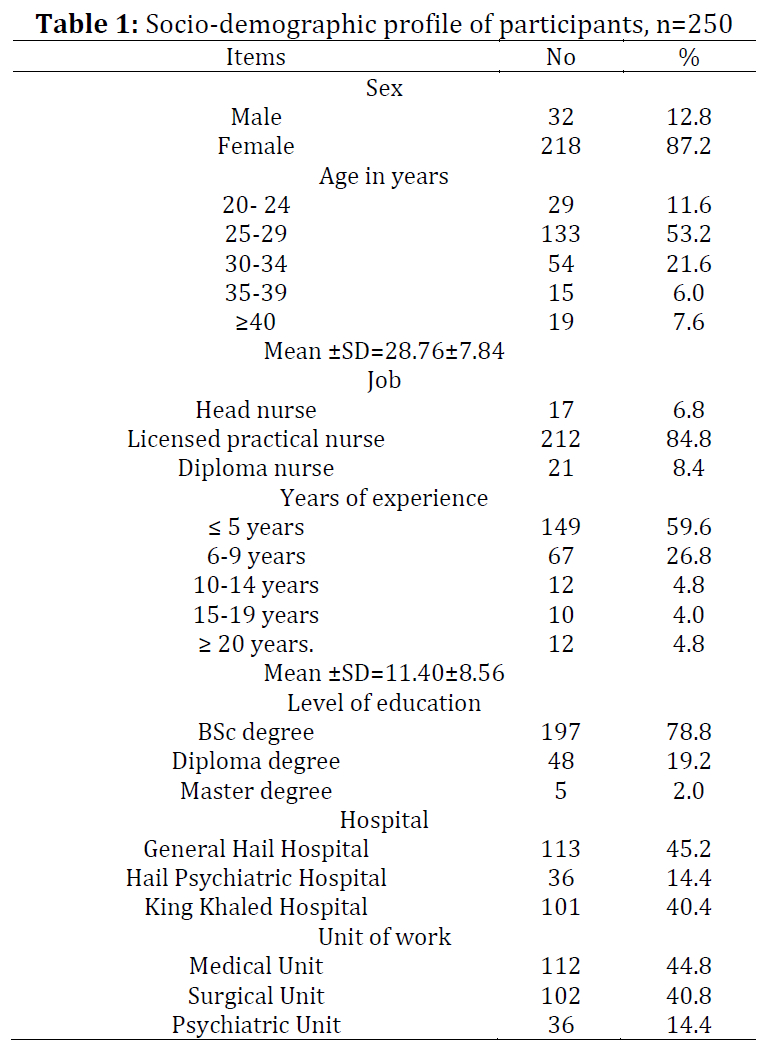 **Table 1:** Socio-demographic profile of participants, n=250

| Items | No | % |
|---|---|---|
| Sex | | |
| Male | 32 | 12.8 |
| Female | 218 | 87.2 |
| Age in years | | |
| 20- 24 | 29 | 11.6 |
| 25-29 | 133 | 53.2 |
| 30-34 | 54 | 21.6 |
| 35-39 | 15 | 6.0 |
| ≥40 | 19 | 7.6 |
| Mean ±SD=28.76±7.84 | | |
| Job | | |
| Head nurse | 17 | 6.8 |
| Licensed practical nurse | 212 | 84.8 |
| Diploma nurse | 21 | 8.4 |
| Years of experience | | |
| ≤ 5 years | 149 | 59.6 |
| 6-9 years | 67 | 26.8 |
| 10-14 years | 12 | 4.8 |
| 15-19 years | 10 | 4.0 |
| ≥ 20 years. | 12 | 4.8 |
| Mean ±SD=11.40±8.56 | | |
| Level of education | | |
| BSc degree | 197 | 78.8 |
| Diploma degree | 48 | 19.2 |
| Master degree | 5 | 2.0 |
| Hospital | | |
| General Hail Hospital | 113 | 45.2 |
| Hail Psychiatric Hospital | 36 | 14.4 |
| King Khaled Hospital | 101 | 40.4 |
| Unit of work | | |
| Medical Unit | 112 | 44.8 |
| Surgical Unit | 102 | 40.8 |
| Psychiatric Unit | 36 | 14.4 |